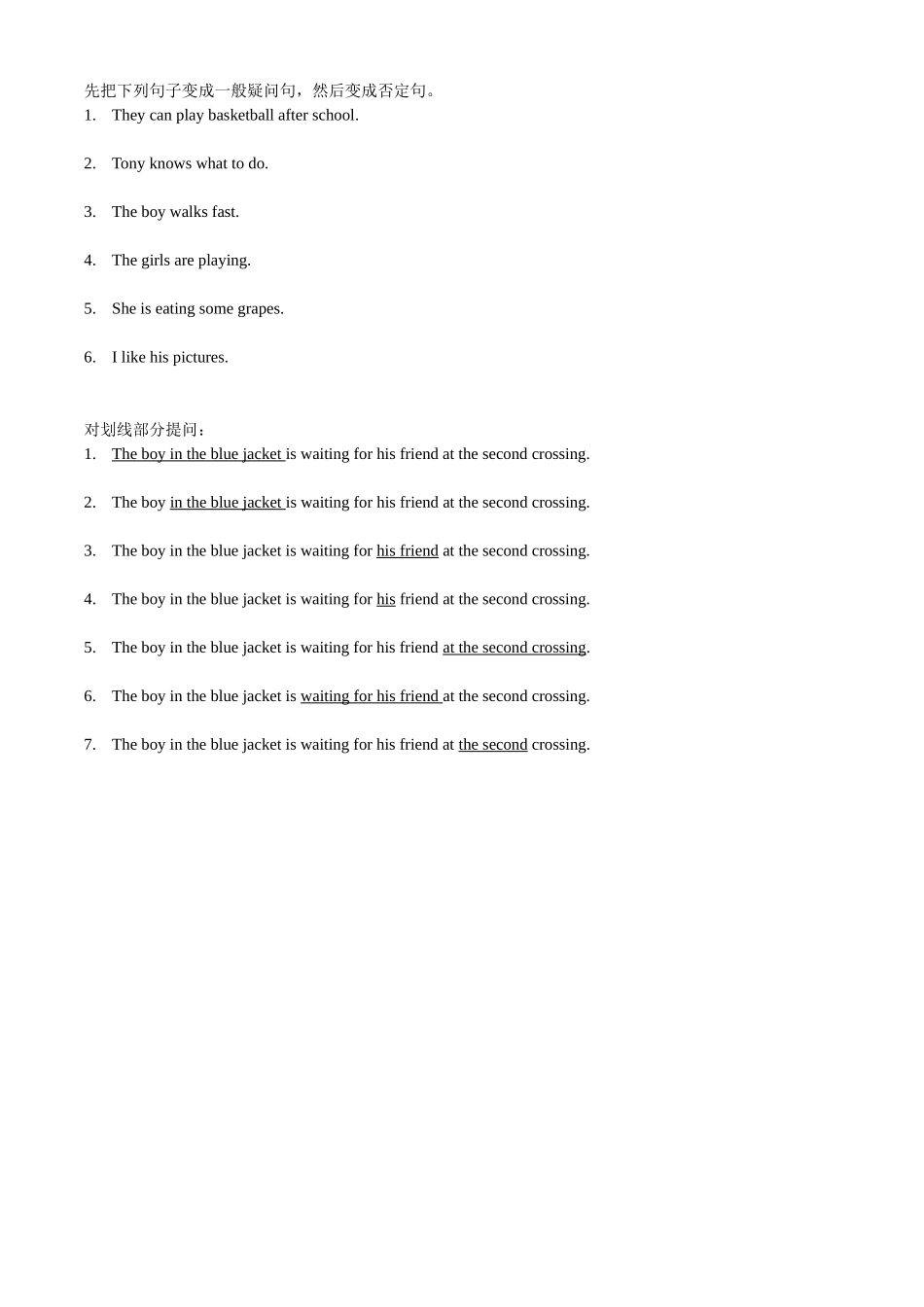 先把下列句子变成一般疑问句，然后变成否定句。
1. They can play basketball after school.

2. Tony knows what to do.

3. The boy walks fast.

4. The girls are playing.

5. She is eating some grapes.

6. I like his pictures.

对划线部分提问：
1. The boy in the blue jacket is waiting for his friend at the second crossing.

2. The boy in the blue jacket is waiting for his friend at the second crossing.

3. The boy in the blue jacket is waiting for his friend at the second crossing.

4. The boy in the blue jacket is waiting for his friend at the second crossing.

5. The boy in the blue jacket is waiting for his friend at the second crossing.

6. The boy in the blue jacket is waiting for his friend at the second crossing.

7. The boy in the blue jacket is waiting for his friend at the second crossing.